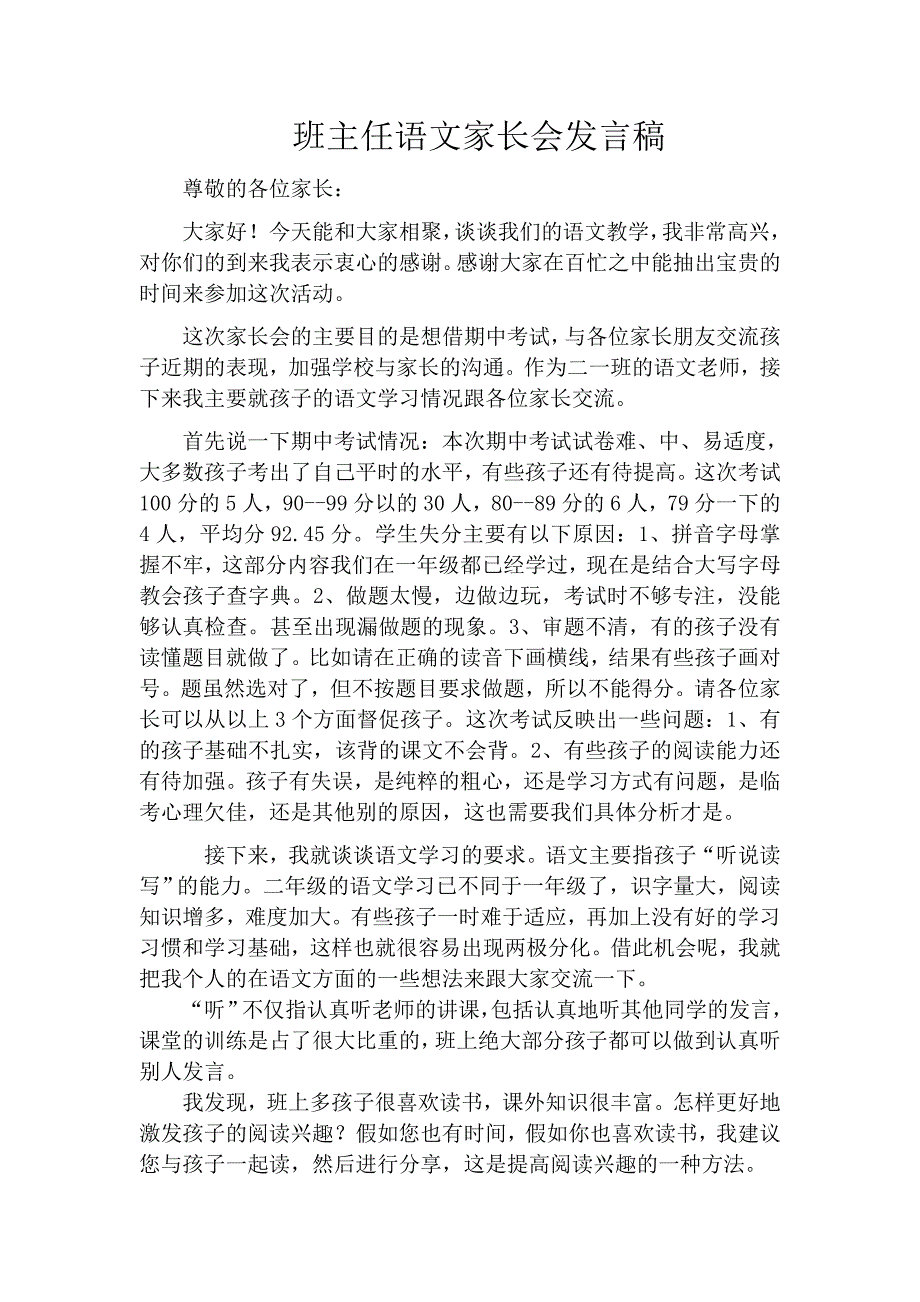 班主任语文家长会发言稿

尊敬的各位家长：

大家好！今天能和大家相聚，谈谈我们的语文教学，我非常高兴，对你们的到来我表示衷心的感谢。感谢大家在百忙之中能抽出宝贵的时间来参加这次活动。

这次家长会的主要目的是想借期中考试，与各位家长朋友交流孩子近期的表现，加强学校与家长的沟通。作为二一班的语文老师，接下来我主要就孩子的语文学习情况跟各位家长交流。

首先说一下期中考试情况：本次期中考试试卷难、中、易适度，大多数孩子考出了自己平时的水平，有些孩子还有待提高。这次考试100分的5人，90--99分以的30人，80--89分的6人，79分一下的4人，平均分92.45分。学生失分主要有以下原因：1、拼音字母掌握不牢，这部分内容我们在一年级都已经学过，现在是结合大写字母教会孩子查字典。2、做题太慢，边做边玩，考试时不够专注，没能够认真检查。甚至出现漏做题的现象。3、审题不清，有的孩子没有读懂题目就做了。比如请在正确的读音下画横线，结果有些孩子画对号。题虽然选对了，但不按题目要求做题，所以不能得分。请各位家长可以从以上3个方面督促孩子。这次考试反映出一些问题：1、有的孩子基础不扎实，该背的课文不会背。2、有些孩子的阅读能力还有待加强。孩子有失误，是纯粹的粗心，还是学习方式有问题，是临考心理欠佳，还是其他别的原因，这也需要我们具体分析才是。

接下来，我就谈谈语文学习的要求。语文主要指孩子“听说读写”的能力。二年级的语文学习已不同于一年级了，识字量大，阅读知识增多，难度加大。有些孩子一时难于适应，再加上没有好的学习习惯和学习基础，这样也就很容易出现两极分化。借此机会呢，我就把我个人的在语文方面的一些想法来跟大家交流一下。

“听”不仅指认真听老师的讲课，包括认真地听其他同学的发言，课堂的训练是占了很大比重的，班上绝大部分孩子都可以做到认真听别人发言。

我发现，班上多孩子很喜欢读书，课外知识很丰富。怎样更好地激发孩子的阅读兴趣？假如您也有时间，假如你也喜欢读书，我建议您与孩子一起读，然后进行分享，这是提高阅读兴趣的一种方法。